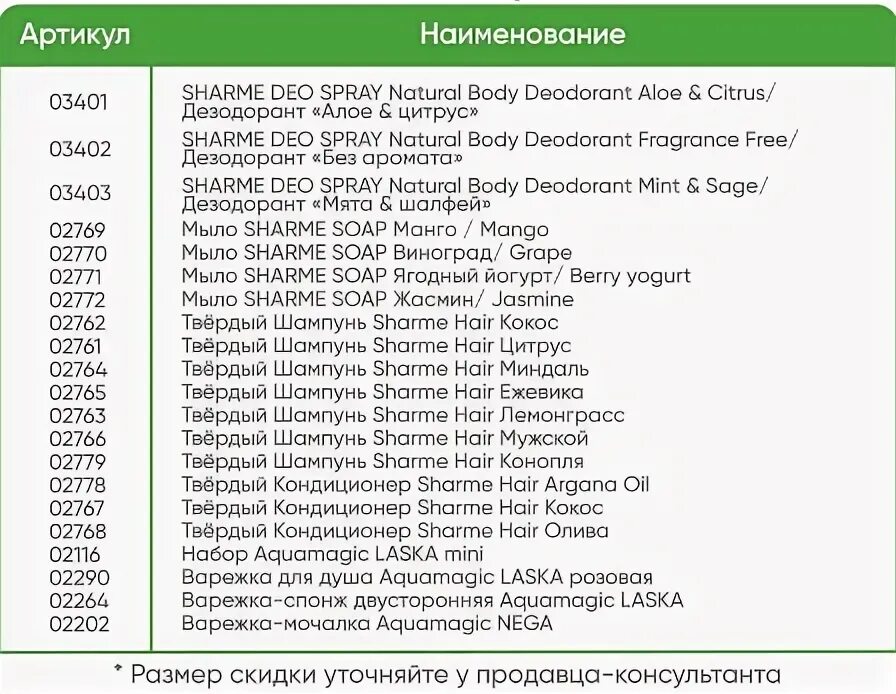 | Артикул | Наименование |
|---|---|
| 03401 | SHARME DEO SPRAY Natural Body Deodorant Aloe & Citrus/ Дезодорант «Алое & цитрус» |
| 03402 | SHARME DEO SPRAY Natural Body Deodorant Fragrance Free/ Дезодорант «Без аромата» |
| 03403 | SHARME DEO SPRAY Natural Body Deodorant Mint & Sage/ Дезодорант «Мята & шалфей» |
| 02769 | Мыло SHARME SOAP Манго / Mango |
| 02770 | Мыло SHARME SOAP Виноград/ Grape |
| 02771 | Мыло SHARME SOAP Ягодный йогурт/ Berry yogurt |
| 02772 | Мыло SHARME SOAP Жасмин/ Jasmine |
| 02762 | Твёрдый Шампунь Sharme Hair Кокос |
| 02761 | Твёрдый Шампунь Sharme Hair Цитрус |
| 02764 | Твёрдый Шампунь Sharme Hair Миндаль |
| 02765 | Твёрдый Шампунь Sharme Hair Ежевика |
| 02763 | Твёрдый Шампунь Sharme Hair Лемонграсс |
| 02766 | Твёрдый Шампунь Sharme Hair Мужской |
| 02779 | Твёрдый Шампунь Sharme Hair Конопля |
| 02778 | Твёрдый Кондиционер Sharme Hair Argana Oil |
| 02767 | Твёрдый Кондиционер Sharme Hair Кокос |
| 02768 | Твёрдый Кондиционер Sharme Hair Олива |
| 02116 | Набор Aquamagic LASKA mini |
| 02290 | Варежка для душа Aquamagic LASKA розовая |
| 02264 | Варежка-спонж двусторонняя Aquamagic LASKA |
| 02202 | Варежка-мочалка Aquamagic NEGA |

* Размер скидки уточняйте у продавца-консультанта